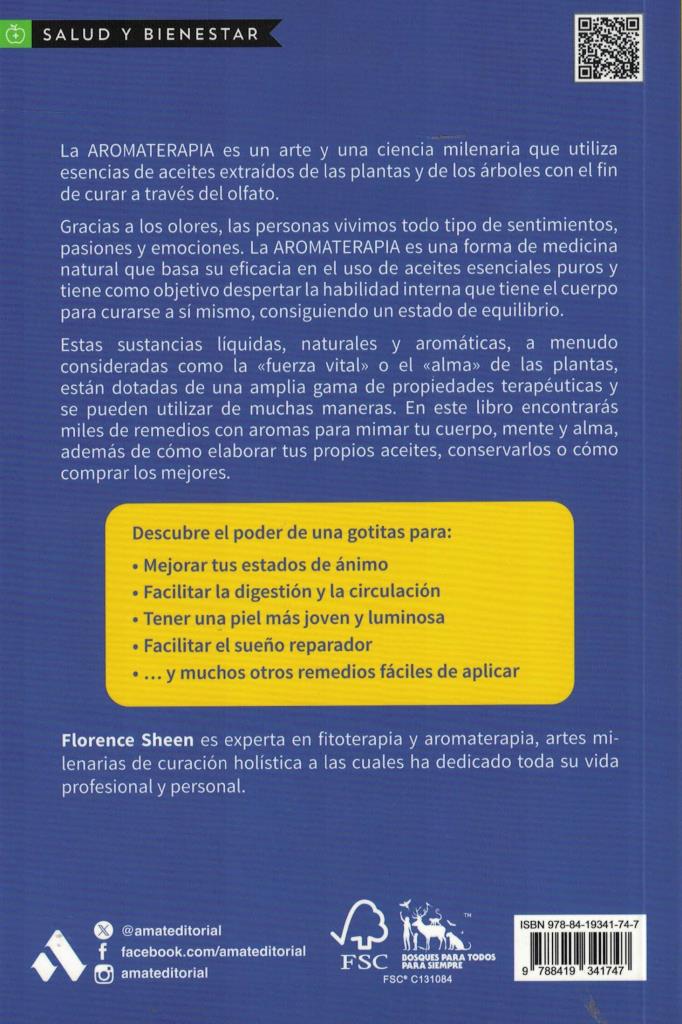 SALUD Y BIENESTAR

La AROMATERAPIA es un arte y una ciencia milenaria que utiliza esencias de aceites extraídos de las plantas y de los árboles con el fin de curar a través del olfato.

Gracias a los olores, las personas vivimos todo tipo de sentimientos, pasiones y emociones. La AROMATERAPIA es una forma de medicina natural que basa su eficacia en el uso de aceites esenciales puros y tiene como objetivo despertar la habilidad interna que tiene el cuerpo para curarse a sí mismo, consiguiendo un estado de equilibrio.

Estas sustancias líquidas, naturales y aromáticas, a menudo consideradas como la «fuerza vital» o el «alma» de las plantas, están dotadas de una amplia gama de propiedades terapéuticas y se pueden utilizar de muchas maneras. En este libro encontrarás miles de remedios con aromas para mimar tu cuerpo, mente y alma, además de cómo elaborar tus propios aceites, conservarlos o cómo comprar los mejores.

Descubre el poder de una gotitas para:
• Mejorar tus estados de ánimo
• Facilitar la digestión y la circulación
• Tener una piel más joven y luminosa
• Facilitar el sueño reparador
• ... y muchos otros remedios fáciles de aplicar

Florence Sheen es experta en fitoterapia y aromaterapia, artes milenarias de curación holística a las cuales ha dedicado toda su vida profesional y personal.

@amateditorial
facebook.com/amateditorial
amateditorial

FSC
BOSQUES PARA TODOS PARA SIEMPRE
FSC® C131084

ISBN 978-84-19341-74-7
9 788419 341747